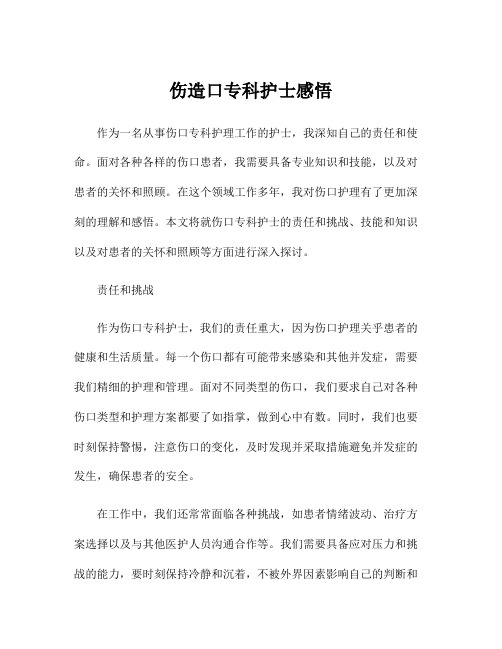 伤造口专科护士感悟

作为一名从事伤口专科护理工作的护士，我深知自己的责任和使命。面对各种各样的伤口患者，我需要具备专业知识和技能，以及对患者的关怀和照顾。在这个领域工作多年，我对伤口护理有了更加深刻的理解和感悟。本文将就伤口专科护士的责任和挑战、技能和知识以及对患者的关怀和照顾等方面进行深入探讨。

责任和挑战

作为伤口专科护士，我们的责任重大，因为伤口护理关乎患者的健康和生活质量。每一个伤口都有可能带来感染和其他并发症，需要我们精细的护理和管理。面对不同类型的伤口，我们要求自己对各种伤口类型和护理方案都要了如指掌，做到心中有数。同时，我们也要时刻保持警惕，注意伤口的变化，及时发现并采取措施避免并发症的发生，确保患者的安全。

在工作中，我们还常常面临各种挑战，如患者情绪波动、治疗方案选择以及与其他医护人员沟通合作等。我们需要具备应对压力和挑战的能力，要时刻保持冷静和沉着，不被外界因素影响自己的判断和